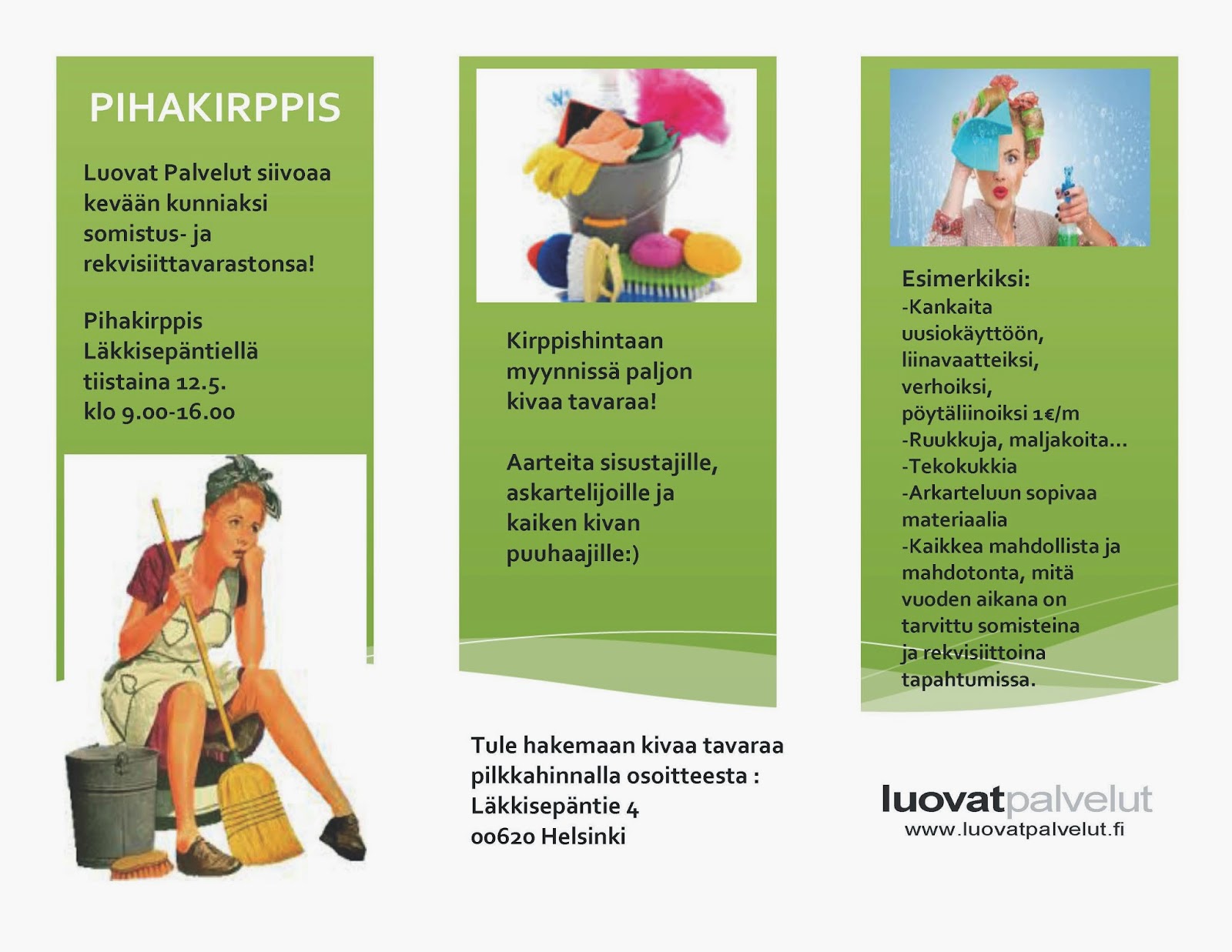 PIHAKIRPPIS

Luovat Palvelut siivoaa kevään kunniaksi somistus- ja rekvisiittavarastonsa!

Pihakirppis Läkkisepäntiellä tiistaina 12.5. klo 9.00-16.00

Kirppishintaan myynnissä paljon kivaa tavaraa!

Aarteita sisustajille, askartelijoille ja kaiken kivan puuhaajille:)

Tule hakemaan kivaa tavaraa pilkkahinnalla osoitteesta : Läkkisepäntie 4
00620 Helsinki

Esimerkiksi:
-Kankaita uusiokäyttöön, liinavaatteiksi, verhoiksi, pöytäliinoiksi 1€/m
-Ruukkuja, maljakoita…
-Tekokukkia
-Arkarteluun sopivaa materiaalia
-Kaikkea mahdollista ja mahdotonta, mitä vuoden aikana on tarvittu somisteina ja rekvisiittoina tapahtumissa.

luovatpalvelut
www.luovatpalvelut.fi